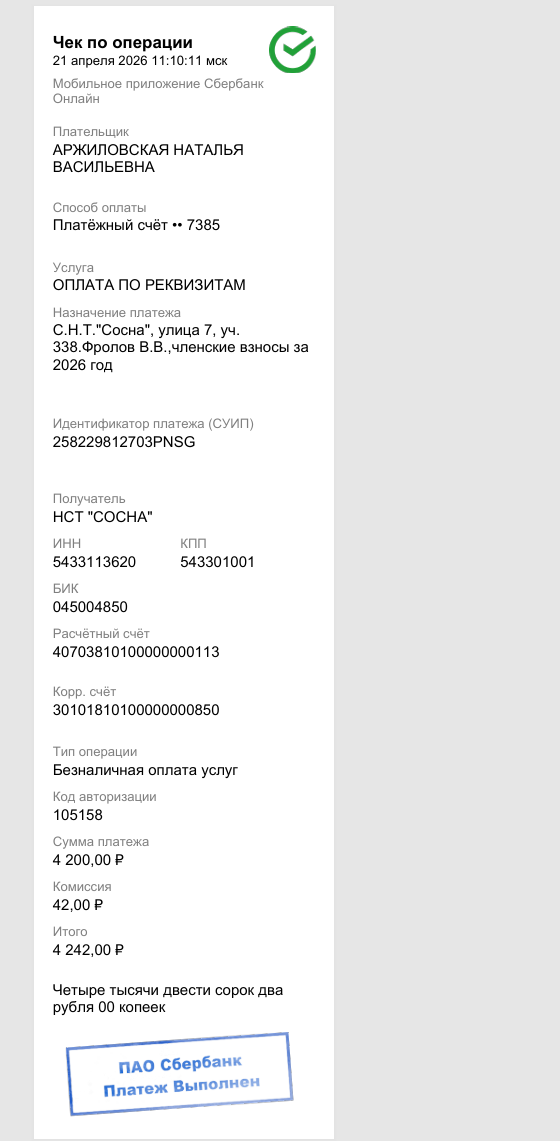 Чек по операции
21 апреля 2026 11:10:11 мск

Мобильное приложение Сбербанк Онлайн

Плательщик
АРЖИЛОВСКАЯ НАТАЛЬЯ ВАСИЛЬЕВНА

Способ оплаты
Платёжный счёт •• 7385

Услуга
ОПЛАТА ПО РЕКВИЗИТАМ

Назначение платежа
С.Н.Т."Сосна", улица 7, уч. 338.Фролов В.В.,членские взносы за 2026 год

Идентификатор платежа (СУИП)
258229812703PNSG

Получатель
НСТ "СОСНА"

ИНН
5433113620

КПП
543301001

БИК
045004850

Расчётный счёт
40703810100000000113

Корр. счёт
30101810100000000850

Тип операции
Безналичная оплата услуг

Код авторизации
105158

Сумма платежа
4 200,00 ₽

Комиссия
42,00 ₽

Итого
4 242,00 ₽

Четыре тысячи двести сорок два рубля 00 копеек

ПАО Сбербанк
Платеж Выполнен